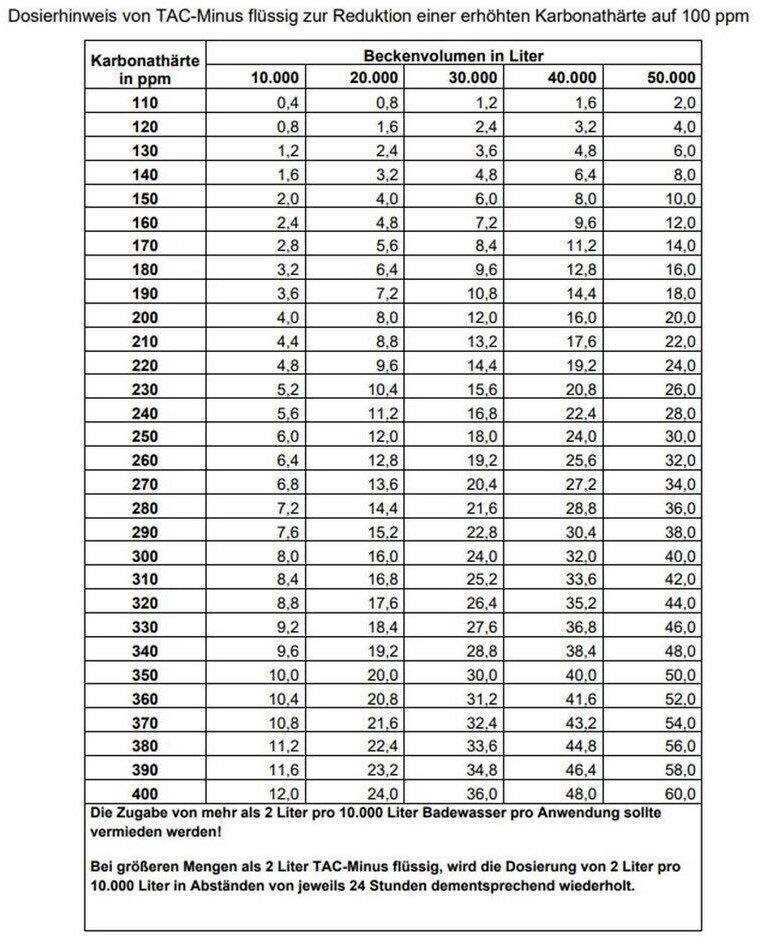 Dosierhinweis von TAC-Minus flüssig zur Reduktion einer erhöhten Karbonathärte auf 100 ppm

| Karbonathärte in ppm | Beckenvolumen in Liter 10.000 | 20.000 | 30.000 | 40.000 | 50.000 |
|---|---|---|---|---|---|
| 110 | 0,4 | 0,8 | 1,2 | 1,6 | 2,0 |
| 120 | 0,8 | 1,6 | 2,4 | 3,2 | 4,0 |
| 130 | 1,2 | 2,4 | 3,6 | 4,8 | 6,0 |
| 140 | 1,6 | 3,2 | 4,8 | 6,4 | 8,0 |
| 150 | 2,0 | 4,0 | 6,0 | 8,0 | 10,0 |
| 160 | 2,4 | 4,8 | 7,2 | 9,6 | 12,0 |
| 170 | 2,8 | 5,6 | 8,4 | 11,2 | 14,0 |
| 180 | 3,2 | 6,4 | 9,6 | 12,8 | 16,0 |
| 190 | 3,6 | 7,2 | 10,8 | 14,4 | 18,0 |
| 200 | 4,0 | 8,0 | 12,0 | 16,0 | 20,0 |
| 210 | 4,4 | 8,8 | 13,2 | 17,6 | 22,0 |
| 220 | 4,8 | 9,6 | 14,4 | 19,2 | 24,0 |
| 230 | 5,2 | 10,4 | 15,6 | 20,8 | 26,0 |
| 240 | 5,6 | 11,2 | 16,8 | 22,4 | 28,0 |
| 250 | 6,0 | 12,0 | 18,0 | 24,0 | 30,0 |
| 260 | 6,4 | 12,8 | 19,2 | 25,6 | 32,0 |
| 270 | 6,8 | 13,6 | 20,4 | 27,2 | 34,0 |
| 280 | 7,2 | 14,4 | 21,6 | 28,8 | 36,0 |
| 290 | 7,6 | 15,2 | 22,8 | 30,4 | 38,0 |
| 300 | 8,0 | 16,0 | 24,0 | 32,0 | 40,0 |
| 310 | 8,4 | 16,8 | 25,2 | 33,6 | 42,0 |
| 320 | 8,8 | 17,6 | 26,4 | 35,2 | 44,0 |
| 330 | 9,2 | 18,4 | 27,6 | 36,8 | 46,0 |
| 340 | 9,6 | 19,2 | 28,8 | 38,4 | 48,0 |
| 350 | 10,0 | 20,0 | 30,0 | 40,0 | 50,0 |
| 360 | 10,4 | 20,8 | 31,2 | 41,6 | 52,0 |
| 370 | 10,8 | 21,6 | 32,4 | 43,2 | 54,0 |
| 380 | 11,2 | 22,4 | 33,6 | 44,8 | 56,0 |
| 390 | 11,6 | 23,2 | 34,8 | 46,4 | 58,0 |
| 400 | 12,0 | 24,0 | 36,0 | 48,0 | 60,0 |

Die Zugabe von mehr als 2 Liter pro 10.000 Liter Badewasser pro Anwendung sollte vermieden werden!

Bei größeren Mengen als 2 Liter TAC-Minus flüssig, wird die Dosierung von 2 Liter pro 10.000 Liter in Abständen von jeweils 24 Stunden dementsprechend wiederholt.